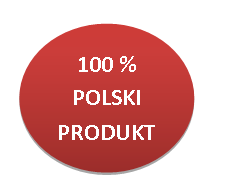 100 %
POLSKI
PRODUKT